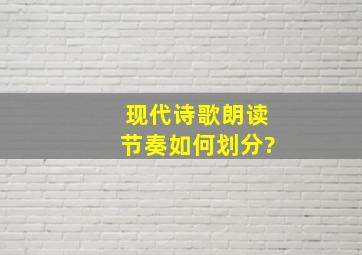 现代诗歌朗读
节奏如何划分?